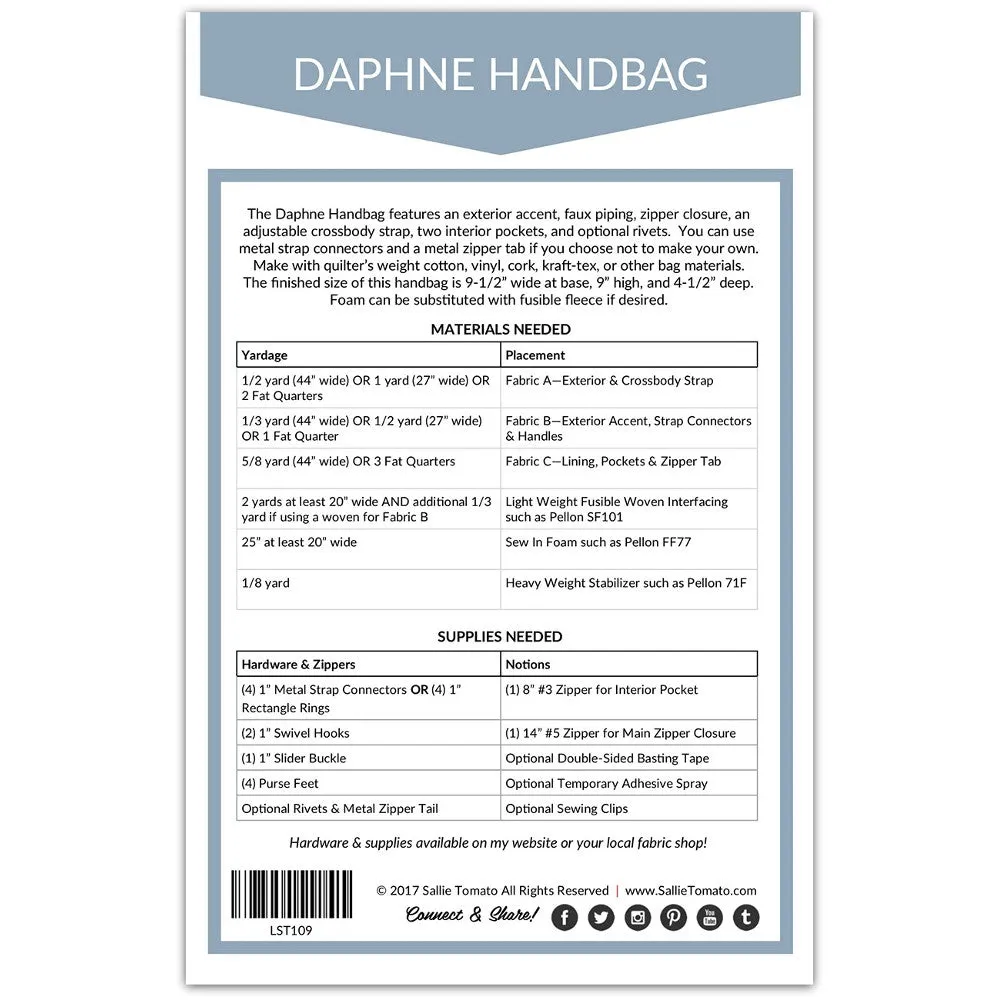 DAPHNE HANDBAG

The Daphne Handbag features an exterior accent, faux piping, zipper closure, an adjustable crossbody strap, two interior pockets, and optional rivets. You can use metal strap connectors and a metal zipper tab if you choose not to make your own. Make with quilter's weight cotton, vinyl, cork, kraft-tex, or other bag materials. The finished size of this handbag is 9-1/2" wide at base, 9" high, and 4-1/2" deep. Foam can be substituted with fusible fleece if desired.

MATERIALS NEEDED

| Yardage | Placement |
|---|---|
| 1/2 yard (44" wide) OR 1 yard (27" wide) OR 2 Fat Quarters | Fabric A—Exterior & Crossbody Strap |
| 1/3 yard (44" wide) OR 1/2 yard (27" wide) OR 1 Fat Quarter | Fabric B—Exterior Accent, Strap Connectors & Handles |
| 5/8 yard (44" wide) OR 3 Fat Quarters | Fabric C—Lining, Pockets & Zipper Tab |
| 2 yards at least 20" wide AND additional 1/3 yard if using a woven for Fabric B | Light Weight Fusible Woven Interfacing such as Pellon SF101 |
| 25" at least 20" wide | Sew In Foam such as Pellon FF77 |
| 1/8 yard | Heavy Weight Stabilizer such as Pellon 71F |

SUPPLIES NEEDED

| Hardware & Zippers | Notions |
|---|---|
| (4) 1" Metal Strap Connectors OR (4) 1" Rectangle Rings | (1) 8" #3 Zipper for Interior Pocket |
| (2) 1" Swivel Hooks | (1) 14" #5 Zipper for Main Zipper Closure |
| (1) 1" Slider Buckle | Optional Double-Sided Basting Tape |
| (4) Purse Feet | Optional Temporary Adhesive Spray |
| Optional Rivets & Metal Zipper Tail | Optional Sewing Clips |

Hardware & supplies available on my website or your local fabric shop!

© 2017 Sallie Tomato All Rights Reserved | www.SallieTomato.com

Connect & Share!

LST109